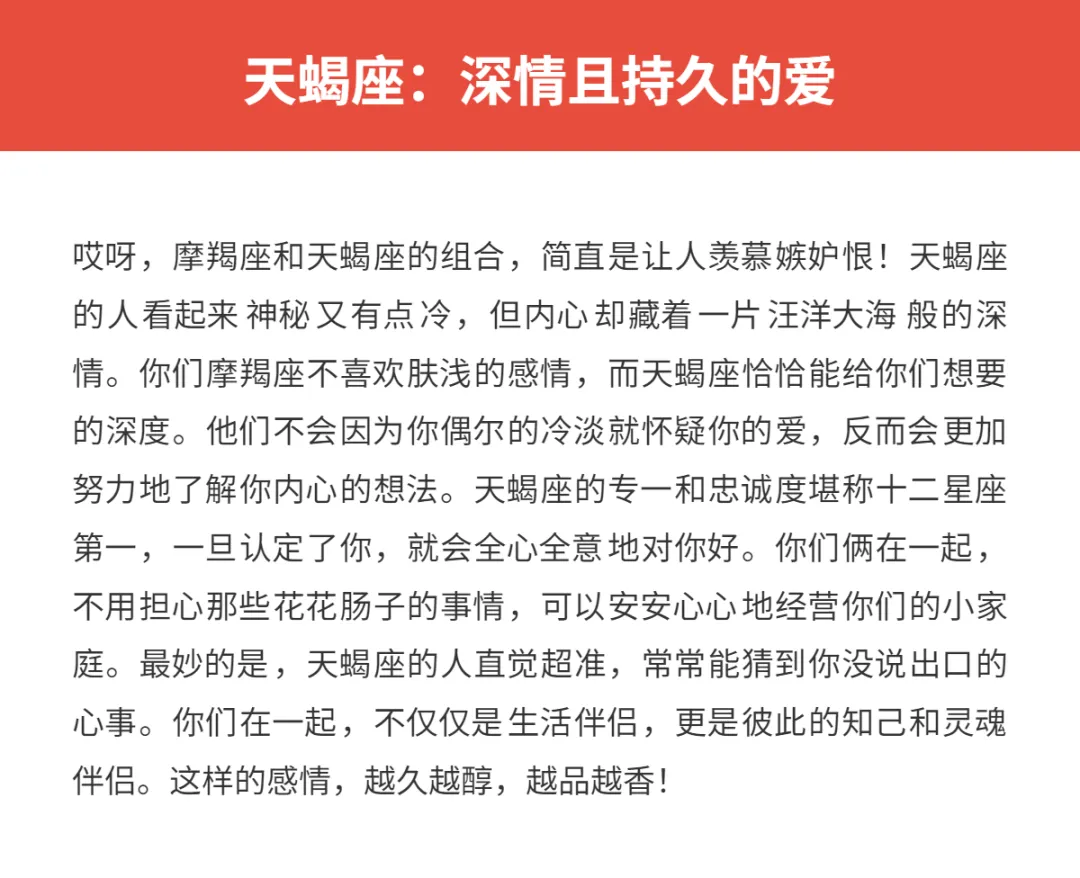 天蝎座：深情且持久的爱

哎呀，摩羯座和天蝎座的组合，简直是让人羡慕嫉妒恨！天蝎座的人看起来神秘又有点冷，但内心却藏着一片汪洋大海般的深情。你们摩羯座不喜欢肤浅的感情，而天蝎座恰恰能给你们想要的深度。他们不会因为你偶尔的冷淡就怀疑你的爱，反而会更加努力地了解你内心的想法。天蝎座的专一和忠诚度堪称十二星座第一，一旦认定了你，就会全心全意地对你好。你们俩在一起，不用担心那些花花肠子的事情，可以安安心心地经营你们的小家庭。最妙的是，天蝎座的人直觉超准，常常能猜到你没说出口的心事。你们在一起，不仅仅是生活伴侣，更是彼此的知己和灵魂伴侣。这样的感情，越久越醇，越品越香！